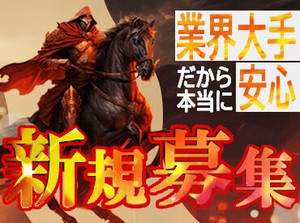 業界大手

だから本当に安心

新規募集